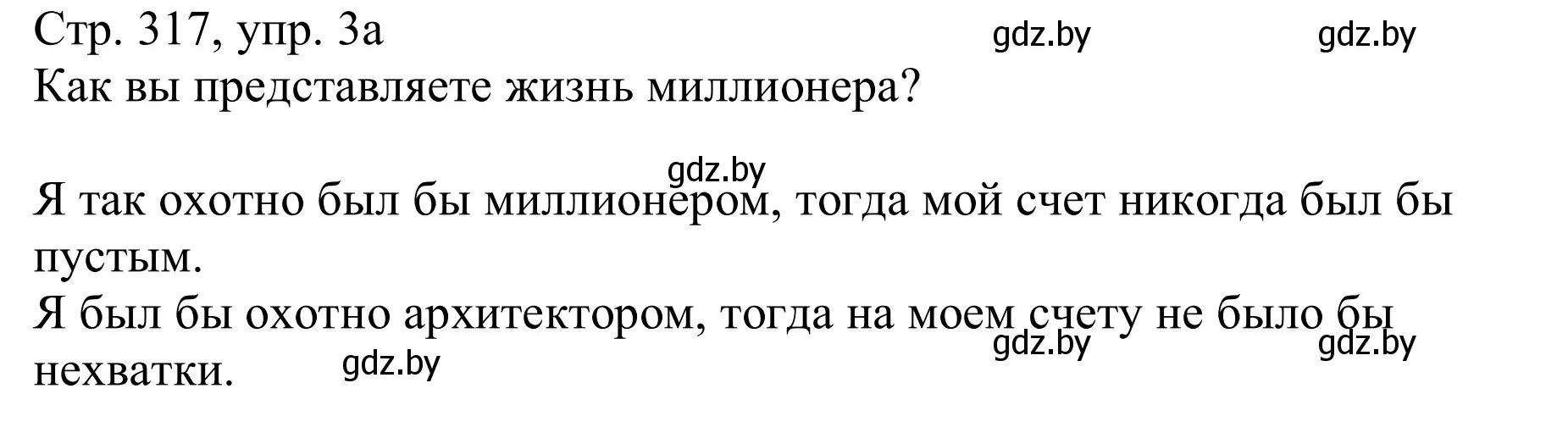 Стр. 317, упр. 3а gdz.by gdz.by
Как вы представляете жизнь миллионера?

gdz.by

Я так охотно был бы миллионером, тогда мой счет никогда был бы пустым.
Я был бы охотно архитектором, тогда на моем счету не было бы нехватки. gdz.by gdz.by gdz.by